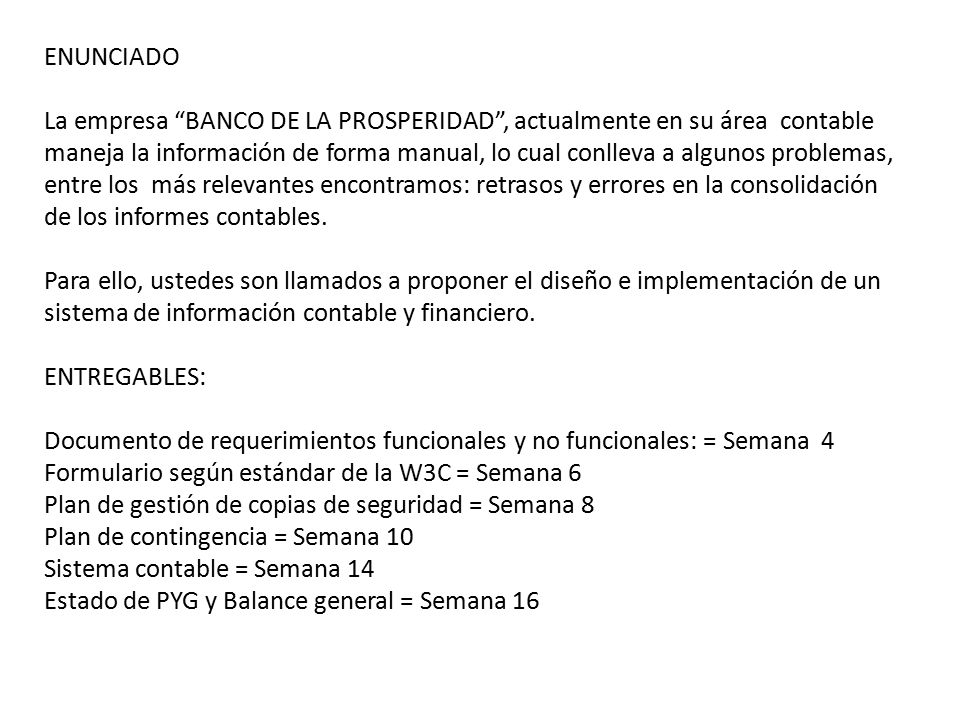 ENUNCIADO

La empresa “BANCO DE LA PROSPERIDAD”, actualmente en su área contable maneja la información de forma manual, lo cual conlleva a algunos problemas, entre los más relevantes encontramos: retrasos y errores en la consolidación de los informes contables.

Para ello, ustedes son llamados a proponer el diseño e implementación de un sistema de información contable y financiero.

ENTREGABLES:

Documento de requerimientos funcionales y no funcionales: = Semana 4
Formulario según estándar de la W3C = Semana 6
Plan de gestión de copias de seguridad = Semana 8
Plan de contingencia = Semana 10
Sistema contable = Semana 14
Estado de PYG y Balance general = Semana 16